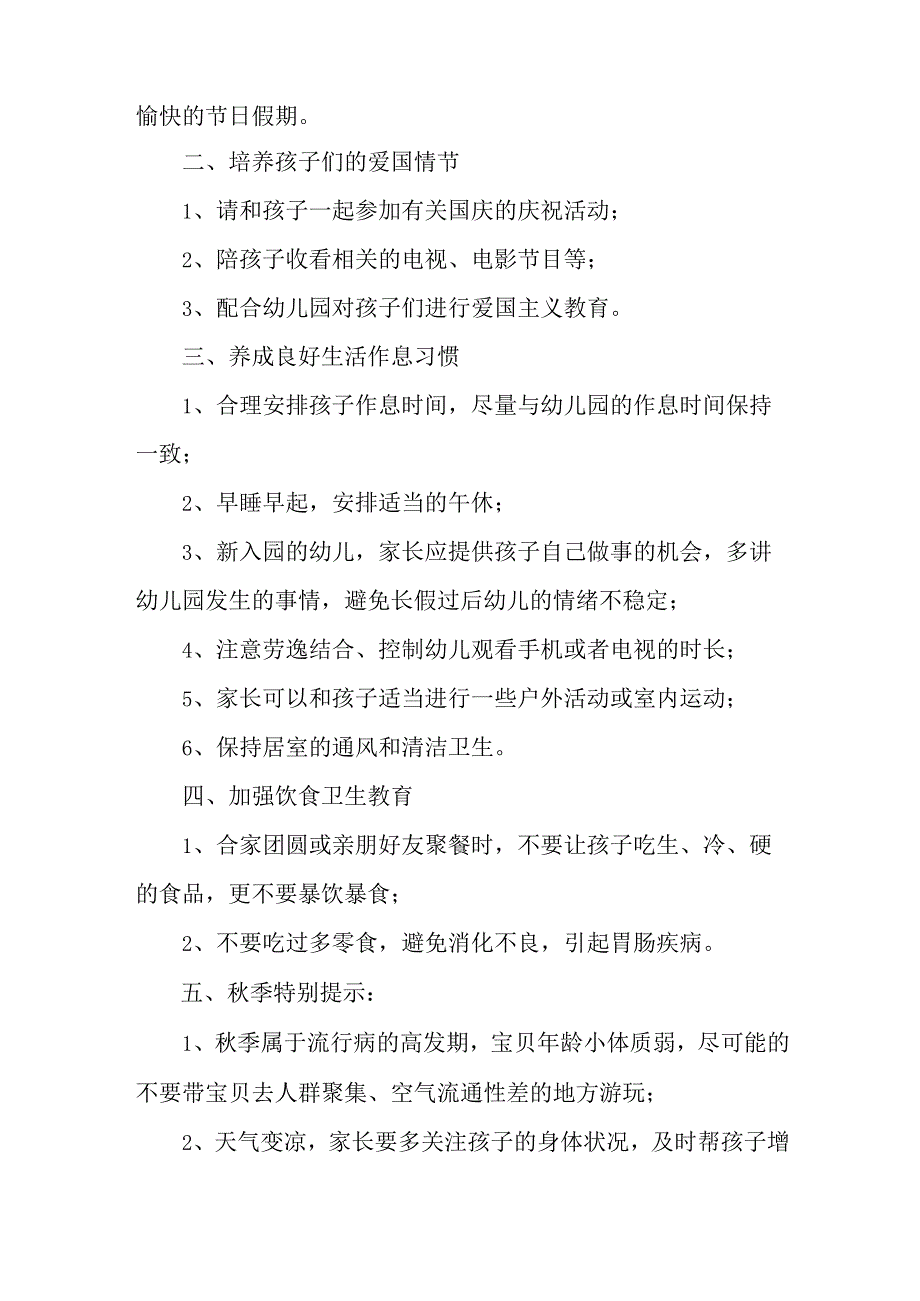 愉快的节日假期。

二、培养孩子们的爱国情节

1、请和孩子一起参加有关国庆的庆祝活动；

2、陪孩子收看相关的电视、电影节目等；

3、配合幼儿园对孩子们进行爱国主义教育。

三、养成良好生活作息习惯

1、合理安排孩子作息时间，尽量与幼儿园的作息时间保持一致；

2、早睡早起，安排适当的午休；

3、新入园的幼儿，家长应提供孩子自己做事的机会，多讲幼儿园发生的事情，避免长假过后幼儿的情绪不稳定；

4、注意劳逸结合、控制幼儿观看手机或者电视的时长；

5、家长可以和孩子适当进行一些户外活动或室内运动；

6、保持居室的通风和清洁卫生。

四、加强饮食卫生教育

1、合家团圆或亲朋好友聚餐时，不要让孩子吃生、冷、硬的食品，更不要暴饮暴食；

2、不要吃过多零食，避免消化不良，引起胃肠疾病。

五、秋季特别提示：

1、秋季属于流行病的高发期，宝贝年龄小体质弱，尽可能的不要带宝贝去人群聚集、空气流通性差的地方游玩；

2、天气变凉，家长要多关注孩子的身体状况，及时帮孩子增